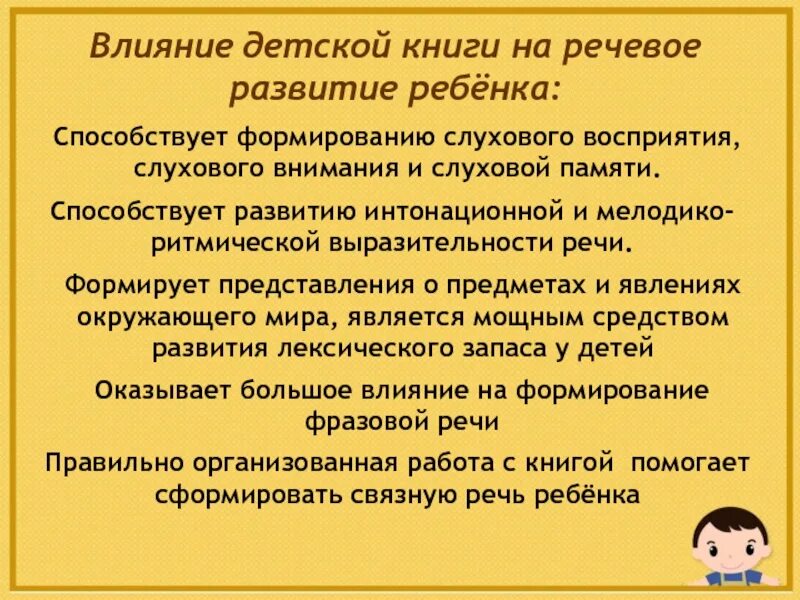 Влияние детской книги на речевое развитие ребёнка:

Способствует формированию слухового восприятия, слухового внимания и слуховой памяти.

Способствует развитию интонационной и мелодико-ритмической выразительности речи.

Формирует представления о предметах и явлениях окружающего мира, является мощным средством развития лексического запаса у детей

Оказывает большое влияние на формирование фразовой речи

Правильно организованная работа с книгой помогает сформировать связную речь ребёнка